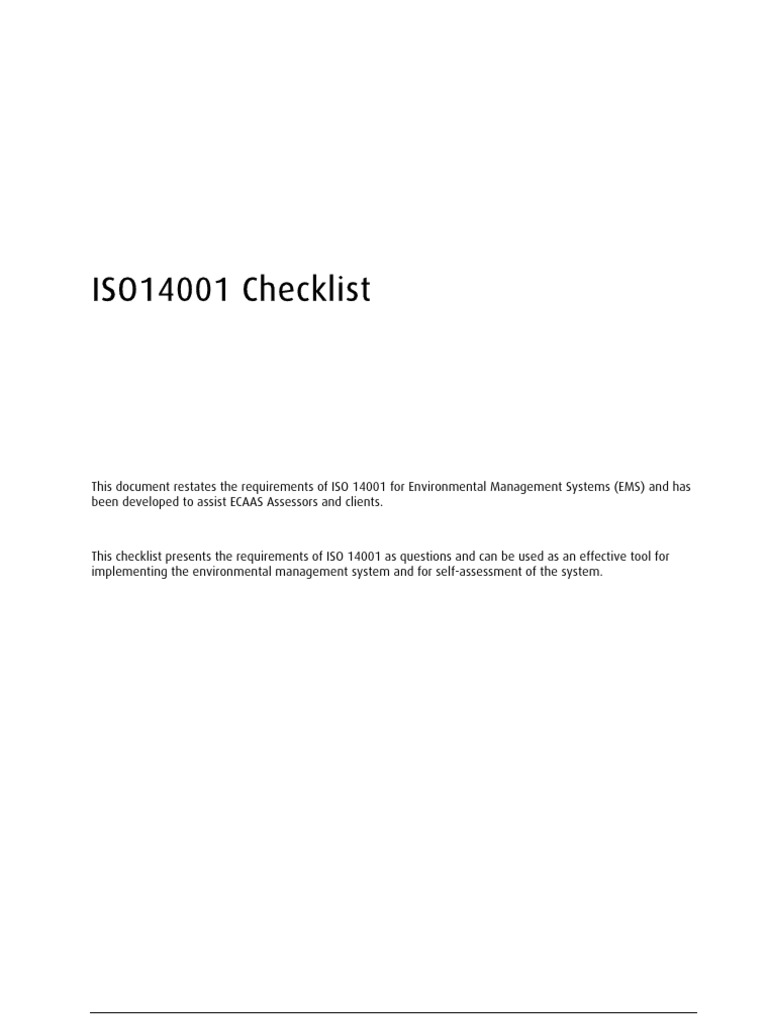 ISO14001 Checklist

This document restates the requirements of ISO 14001 for Environmental Management Systems (EMS) and has been developed to assist ECAAS Assessors and clients.

This checklist presents the requirements of ISO 14001 as questions and can be used as an effective tool for implementing the environmental management system and for self-assessment of the system.